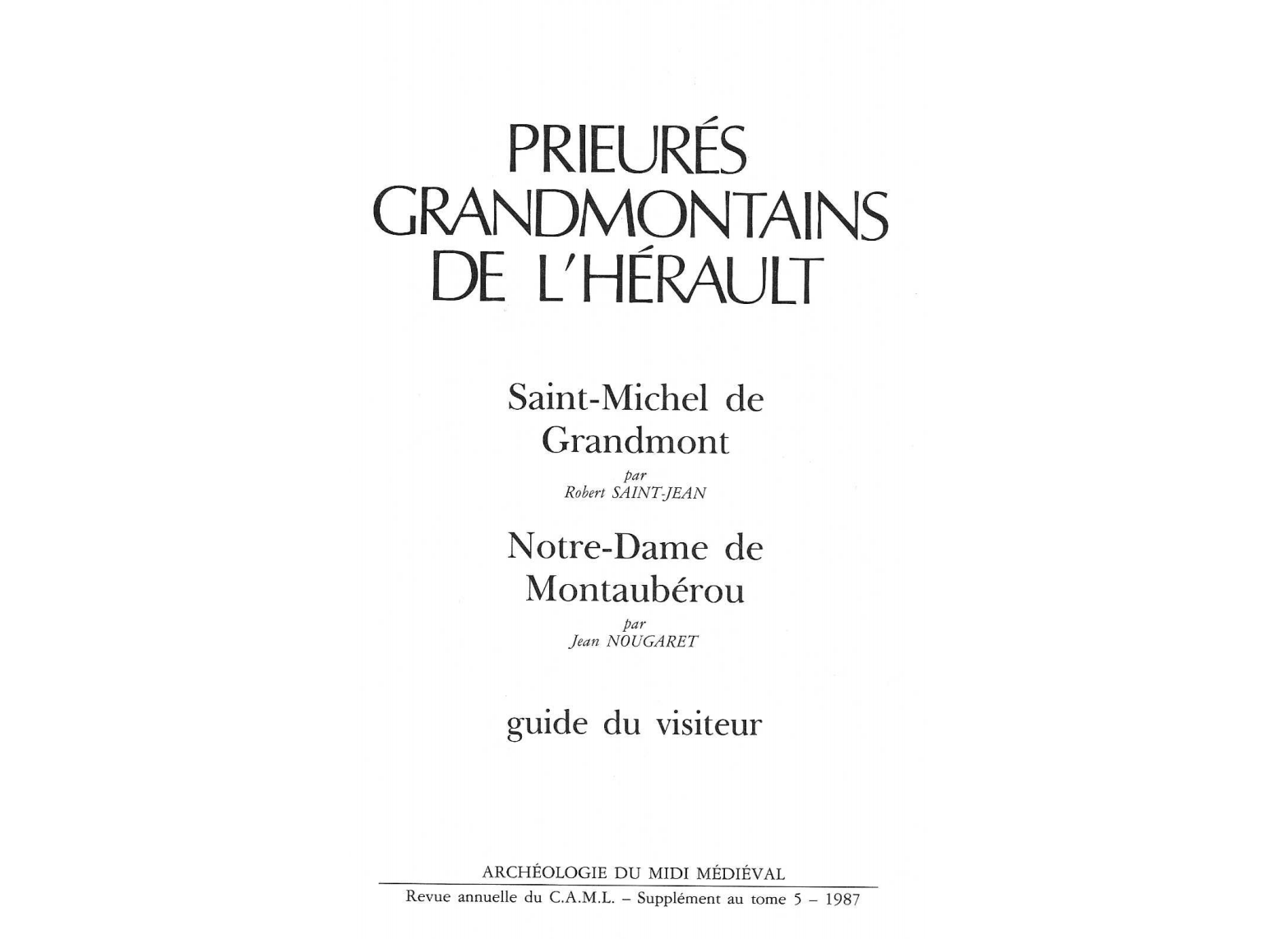 PRIEURÉS GRANDMONTAINS DE L'HÉRAULT

Saint-Michel de Grandmont

par
Robert SAINT-JEAN

Notre-Dame de Montaubérou

par
Jean NOUGARET

guide du visiteur

ARCHÉOLOGIE DU MIDI MÉDIÉVAL
Revue annuelle du C.A.M.L. – Supplément au tome 5 – 1987